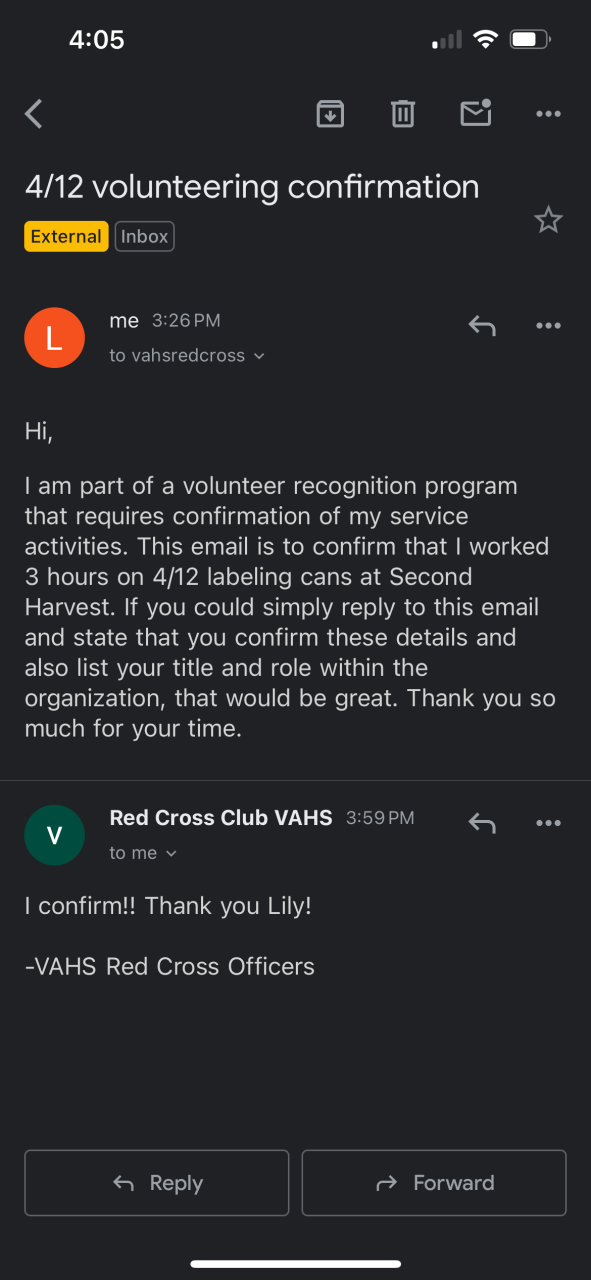 4:05

4/12 volunteering confirmation

External Inbox

L

me 3:26 PM
to vahsredcross

Hi,

I am part of a volunteer recognition program that requires confirmation of my service activities. This email is to confirm that I worked 3 hours on 4/12 labeling cans at Second Harvest. If you could simply reply to this email and state that you confirm these details and also list your title and role within the organization, that would be great. Thank you so much for your time.

V

Red Cross Club VAHS 3:59 PM
to me

I confirm!! Thank you Lily!

-VAHS Red Cross Officers

Reply

Forward